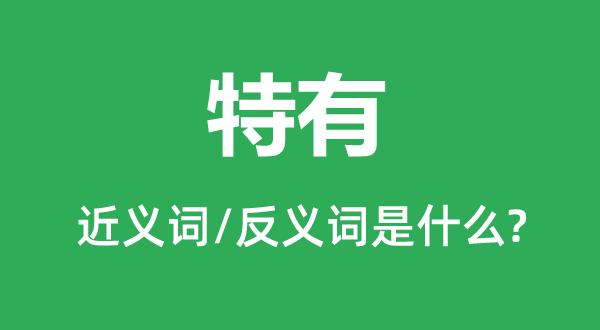 特有

近义词/反义词是什么?